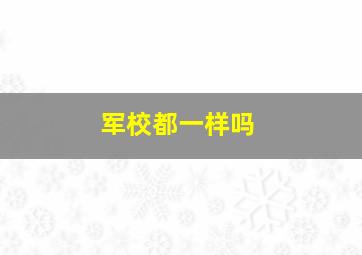 军校都一样吗